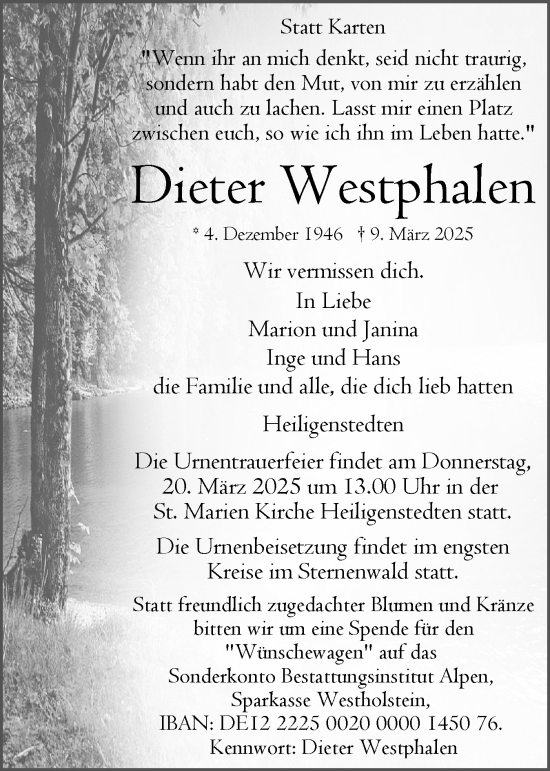 Statt Karten

"Wenn ihr an mich denkt, seid nicht traurig, sondern habt den Mut, von mir zu erzählen und auch zu lachen. Lasst mir einen Platz zwischen euch, so wie ich ihn im Leben hatte."

Dieter Westphalen

* 4. Dezember 1946 † 9. März 2025

Wir vermissen dich.
In Liebe
Marion und Janina
Inge und Hans
die Familie und alle, die dich lieb hatten

Heiligenstedten

Die Urnentrauerfeier findet am Donnerstag, 20. März 2025 um 13.00 Uhr in der St. Marien Kirche Heiligenstedten statt.

Die Urnenbeisetzung findet im engsten Kreise im Sternenwald statt.

Statt freundlich zugedachter Blumen und Kränze bitten wir um eine Spende für den "Wünschewagen" auf das Sonderkonto Bestattungsinstitut Alpen, Sparkasse Westholstein, IBAN: DE12 2225 0020 0000 1450 76. Kennwort: Dieter Westphalen